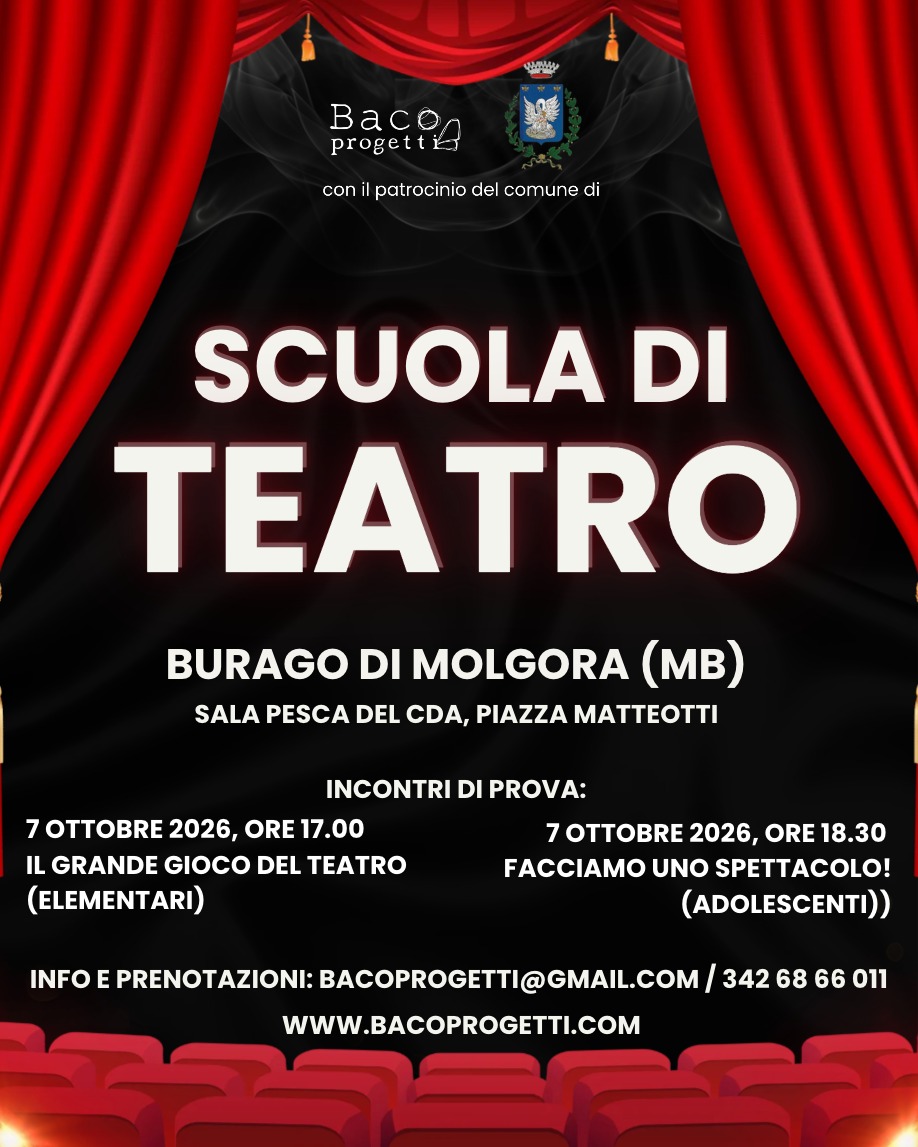 Baco
progetti

con il patrocinio del comune di

SCUOLA DI
TEATRO

BURAGO DI MOLGORA (MB)

SALA PESCA DEL CDA, PIAZZA MATTEOTTI

INCONTRI DI PROVA:

7 OTTOBRE 2026, ORE 17.00
IL GRANDE GIOCO DEL TEATRO
(ELEMENTARI)

7 OTTOBRE 2026, ORE 18.30
FACCIAMO UNO SPETTACOLO!
(ADOLESCENTI))

INFO E PRENOTAZIONI: BACOPROGETTI@GMAIL.COM / 342 68 66 011

WWW.BACOPROGETTI.COM